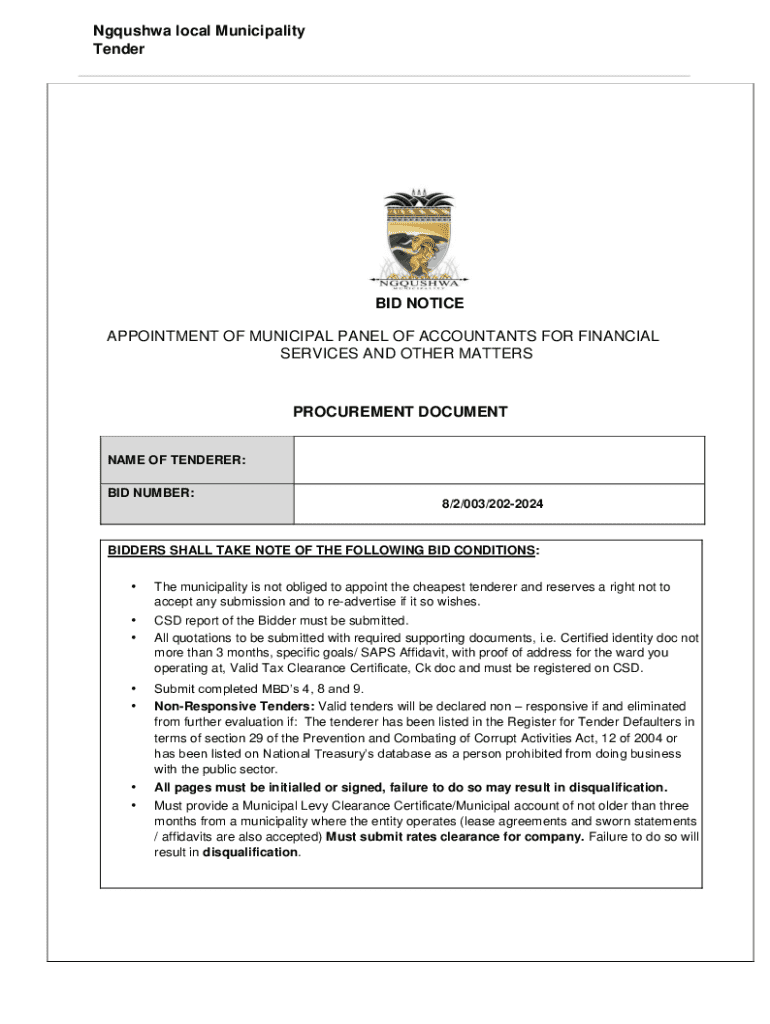 Ngqushwa local Municipality
Tender

NGQUSHWA
MUNICIPALITY

BID NOTICE

APPOINTMENT OF MUNICIPAL PANEL OF ACCOUNTANTS FOR FINANCIAL SERVICES AND OTHER MATTERS

PROCUREMENT DOCUMENT

| NAME OF TENDERER: | |
|---|---|
| BID NUMBER: | 8/2/003/202-2024 |

BIDDERS SHALL TAKE NOTE OF THE FOLLOWING BID CONDITIONS:

• The municipality is not obliged to appoint the cheapest tenderer and reserves a right not to accept any submission and to re-advertise if it so wishes.
• CSD report of the Bidder must be submitted.
• All quotations to be submitted with required supporting documents, i.e. Certified identity doc not more than 3 months, specific goals/ SAPS Affidavit, with proof of address for the ward you operating at, Valid Tax Clearance Certificate, Ck doc and must be registered on CSD.
• Submit completed MBD's 4, 8 and 9.
• Non-Responsive Tenders: Valid tenders will be declared non – responsive if and eliminated from further evaluation if: The tenderer has been listed in the Register for Tender Defaulters in terms of section 29 of the Prevention and Combating of Corrupt Activities Act, 12 of 2004 or has been listed on National Treasury's database as a person prohibited from doing business with the public sector.
• All pages must be initialled or signed, failure to do so may result in disqualification.
• Must provide a Municipal Levy Clearance Certificate/Municipal account of not older than three months from a municipality where the entity operates (lease agreements and sworn statements / affidavits are also accepted) Must submit rates clearance for company. Failure to do so will result in disqualification.